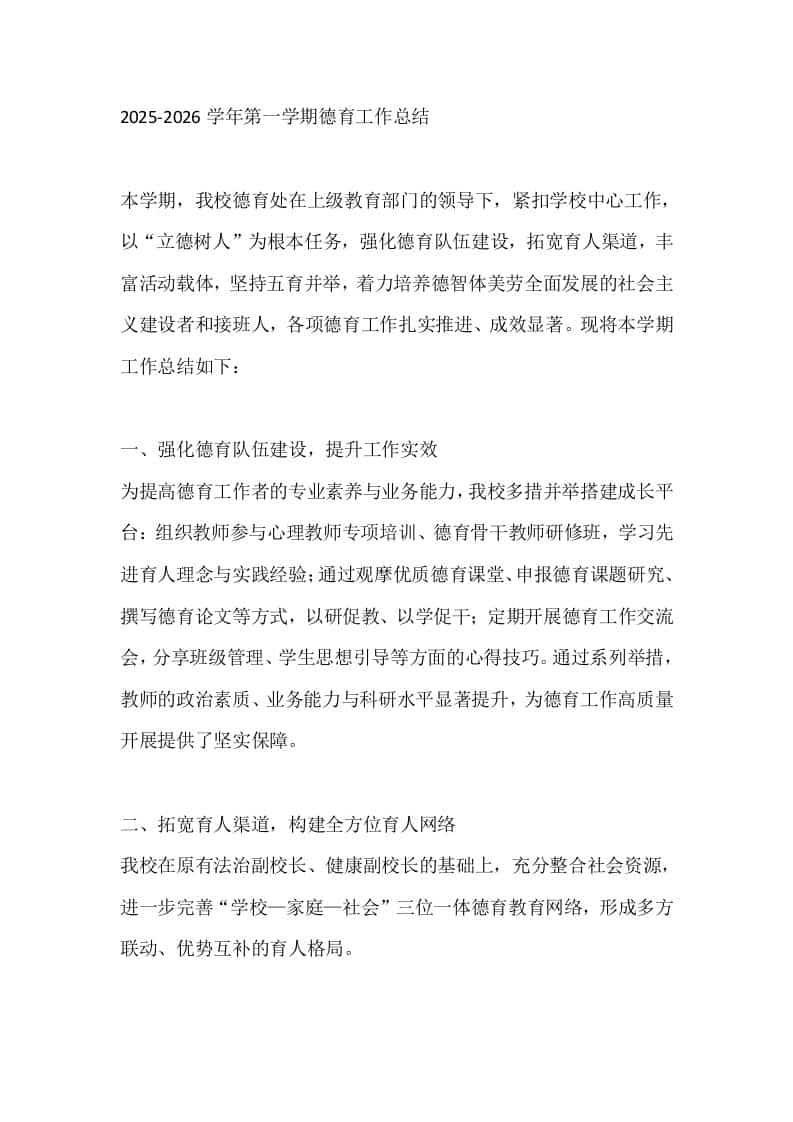 2025-2026学年第一学期德育工作总结

本学期，我校德育处在上级教育部门的领导下，紧扣学校中心工作，以“立德树人”为根本任务，强化德育队伍建设，拓宽育人渠道，丰富活动载体，坚持五育并举，着力培养德智体美劳全面发展的社会主义建设者和接班人，各项德育工作扎实推进、成效显著。现将本学期工作总结如下：

一、强化德育队伍建设，提升工作实效
为提高德育工作者的专业素养与业务能力，我校多措并举搭建成长平台：组织教师参与心理教师专项培训、德育骨干教师研修班，学习先进育人理念与实践经验；通过观摩优质德育课堂、申报德育课题研究、撰写德育论文等方式，以研促教、以学促干；定期开展德育工作交流会，分享班级管理、学生思想引导等方面的心得技巧。通过系列举措，教师的政治素质、业务能力与科研水平显著提升，为德育工作高质量开展提供了坚实保障。

二、拓宽育人渠道，构建全方位育人网络
我校在原有法治副校长、健康副校长的基础上，充分整合社会资源，进一步完善“学校—家庭—社会”三位一体德育教育网络，形成多方联动、优势互补的育人格局。